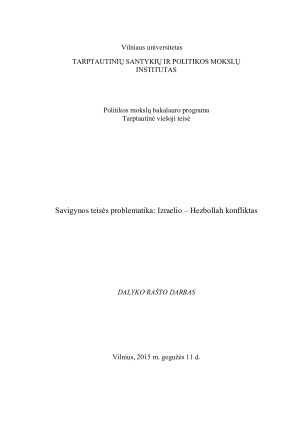 Vilniaus universitetas

TARPTAUTINIŲ SANTYKIŲ IR POLITIKOS MOKSLŲ INSTITUTAS

Politikos mokslų bakalauro programa
Tarptautinė viešoji teisė

Savigynos teisės problematika: Izraelio – Hezbollah konfliktas

DALYKO RAŠTO DARBAS

Vilnius, 2015 m. gegužės 11 d.